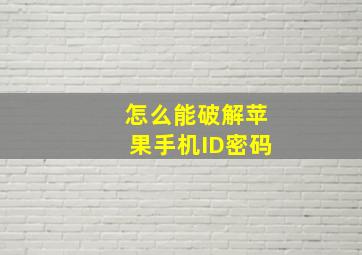 怎么能破解苹果手机ID密码